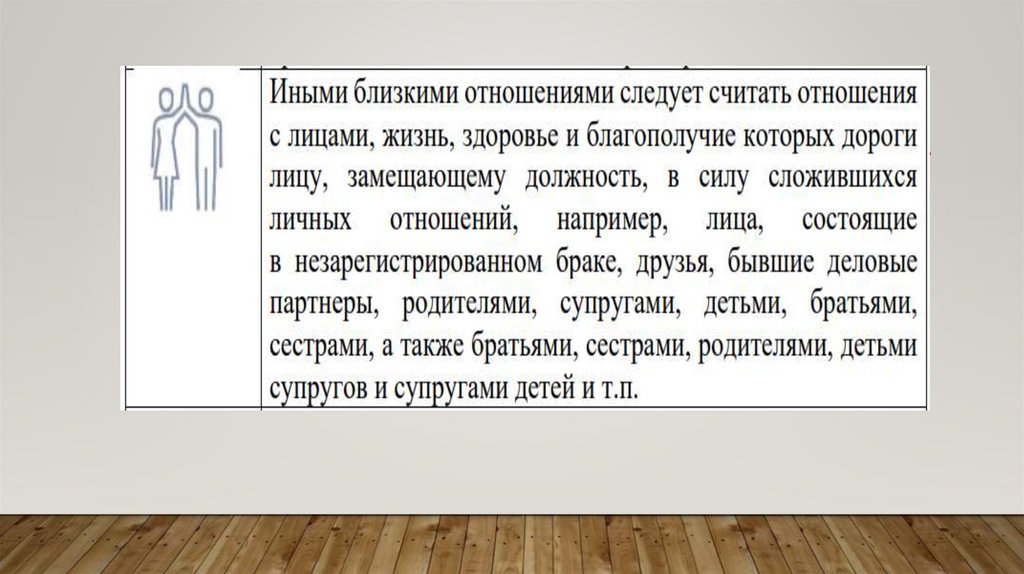 Иными близкими отношениями следует считать отношения с лицами, жизнь, здоровье и благополучие которых дороги лицу, замещающему должность, в силу сложившихся личных отношений, например, лица, состоящие в незарегистрированном браке, друзья, бывшие деловые партнеры, родителями, супругами, детьми, братьями, сестрами, а также братьями, сестрами, родителями, детьми супругов и супругами детей и т.п.